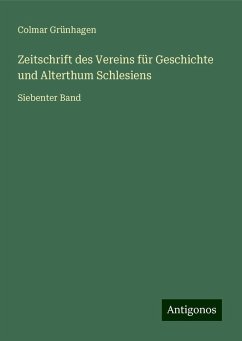 Colmar Grünhagen

Zeitschrift des Vereins für Geschichte und Alterthum Schlesiens

Siebenter Band

Antigonos